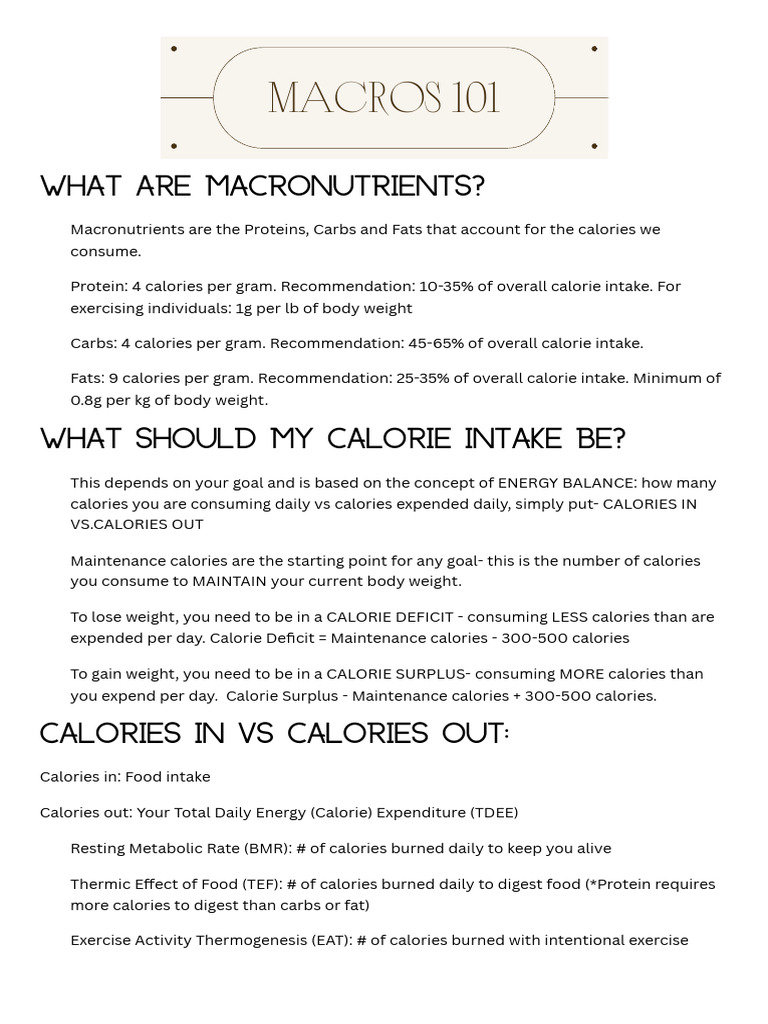 MACROS 101

WHAT ARE MACRONUTRIENTS?

Macronutrients are the Proteins, Carbs and Fats that account for the calories we consume.

Protein: 4 calories per gram. Recommendation: 10-35% of overall calorie intake. For exercising individuals: 1g per lb of body weight

Carbs: 4 calories per gram. Recommendation: 45-65% of overall calorie intake.

Fats: 9 calories per gram. Recommendation: 25-35% of overall calorie intake. Minimum of 0.8g per kg of body weight.

WHAT SHOULD MY CALORIE INTAKE BE?

This depends on your goal and is based on the concept of ENERGY BALANCE: how many calories you are consuming daily vs calories expended daily, simply put- CALORIES IN VS.CALORIES OUT

Maintenance calories are the starting point for any goal- this is the number of calories you consume to MAINTAIN your current body weight.

To lose weight, you need to be in a CALORIE DEFICIT - consuming LESS calories than are expended per day. Calorie Deficit = Maintenance calories - 300-500 calories

To gain weight, you need to be in a CALORIE SURPLUS- consuming MORE calories than you expend per day. Calorie Surplus - Maintenance calories + 300-500 calories.

CALORIES IN VS CALORIES OUT:

Calories in: Food intake

Calories out: Your Total Daily Energy (Calorie) Expenditure (TDEE)

Resting Metabolic Rate (BMR): # of calories burned daily to keep you alive

Thermic Effect of Food (TEF): # of calories burned daily to digest food (*Protein requires more calories to digest than carbs or fat)

Exercise Activity Thermogenesis (EAT): # of calories burned with intentional exercise